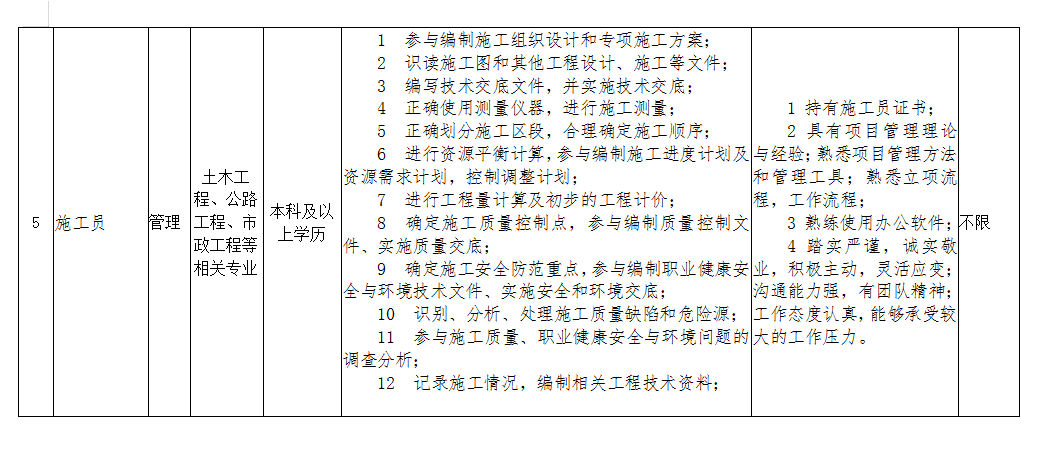 | 5 | 施工员 | 管理 | 土木工程、公路工程、市政工程等相关专业 | 本科及以上学历 | 1 参与编制施工组织设计和专项施工方案；<br>2 识读施工图和其他工程设计、施工等文件；<br>3 编写技术交底文件，并实施技术交底；<br>4 正确使用测量仪器，进行施工测量；<br>5 正确划分施工区段，合理确定施工顺序；<br>6 进行资源平衡计算，参与编制施工进度计划及资源需求计划，控制调整计划；<br>7 进行工程量计算及初步的工程计价；<br>8 确定施工质量控制点，参与编制质量控制文件、实施质量交底；<br>9 确定施工安全防范重点，参与编制职业健康安全与环境技术文件、实施安全和环境交底；<br>10 识别、分析、处理施工质量缺陷和危险源；<br>11 参与施工质量、职业健康安全与环境问题的调查分析；<br>12 记录施工情况，编制相关工程技术资料； | 1 持有施工员证书；<br>2 具有项目管理理论与经验；熟悉项目管理方法和管理工具；熟悉立项流程，工作流程；<br>3 熟练使用办公软件；<br>4 踏实严谨，诚实敬业，积极主动，灵活应变；沟通能力强，有团队精神；工作态度认真，能够承受较大的工作压力。 | 不限 |